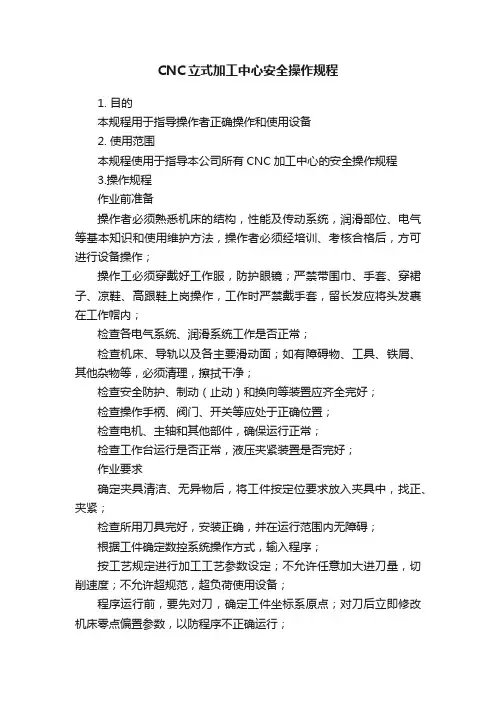 CNC立式加工中心安全操作规程

1. 目的

本规程用于指导操作者正确操作和使用设备

2. 使用范围

本规程使用于指导本公司所有 CNC 加工中心的安全操作规程

3.操作规程

作业前准备

操作者必须熟悉机床的结构，性能及传动系统，润滑部位、电气等基本知识和使用维护方法，操作者必须经培训、考核合格后，方可进行设备操作；

操作工必须穿戴好工作服，防护眼镜；严禁带围巾、手套、穿裙子、凉鞋、高跟鞋上岗操作，工作时严禁戴手套，留长发应将头发裹在工作帽内；

检查各电气系统、润滑系统工作是否正常；

检查机床、导轨以及各主要滑动面；如有障碍物、工具、铁屑、其他杂物等，必须清理，擦拭干净；

检查安全防护、制动（止动）和换向等装置应齐全完好；

检查操作手柄、阀门、开关等应处于正确位置；

检查电机、主轴和其他部件，确保运行正常；

检查工作台运行是否正常，液压夹紧装置是否完好；

作业要求

确定夹具清洁、无异物后，将工件按定位要求放入夹具中，找正、夹紧；

检查所用刀具完好，安装正确，并在运行范围内无障碍；

根据工件确定数控系统操作方式，输入程序；

按工艺规定进行加工工艺参数设定；不允许任意加大进刀量，切削速度；不允许超规范，超负荷使用设备；

程序运行前，要先对刀，确定工件坐标系原点；对刀后立即修改机床零点偏置参数，以防程序不正确运行；